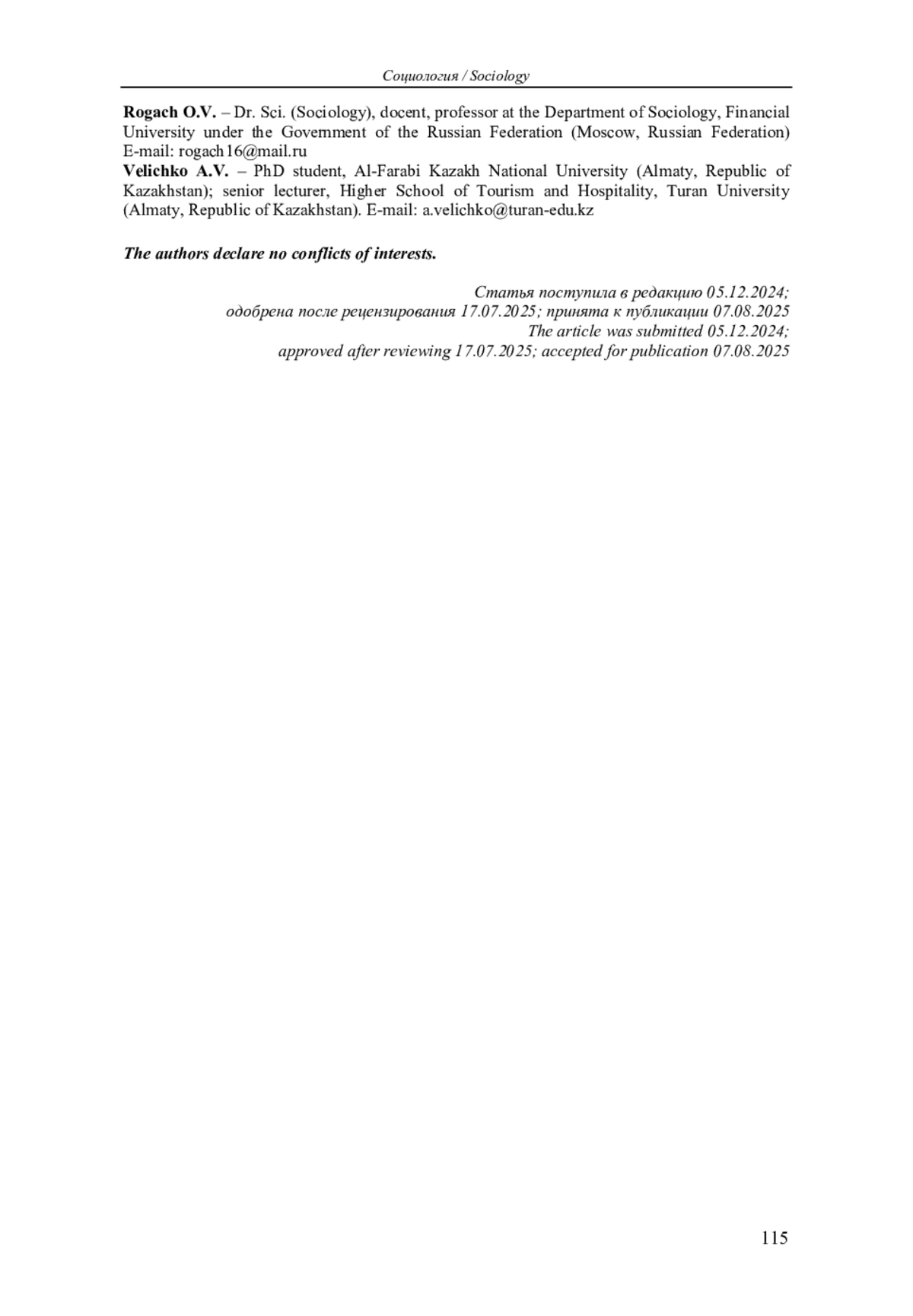 Социология / Sociology

Rogach O.V. – Dr. Sci. (Sociology), docent, professor at the Department of Sociology, Financial University under the Government of the Russian Federation (Moscow, Russian Federation) E-mail: rogach16@mail.ru
Velichko A.V. – PhD student, Al-Farabi Kazakh National University (Almaty, Republic of Kazakhstan); senior lecturer, Higher School of Tourism and Hospitality, Turan University (Almaty, Republic of Kazakhstan). E-mail: a.velichko@turan-edu.kz

The authors declare no conflicts of interests.

Статья поступила в редакцию 05.12.2024;
одобрена после рецензирования 17.07.2025; принята к публикации 07.08.2025
The article was submitted 05.12.2024;
approved after reviewing 17.07.2025; accepted for publication 07.08.2025

115